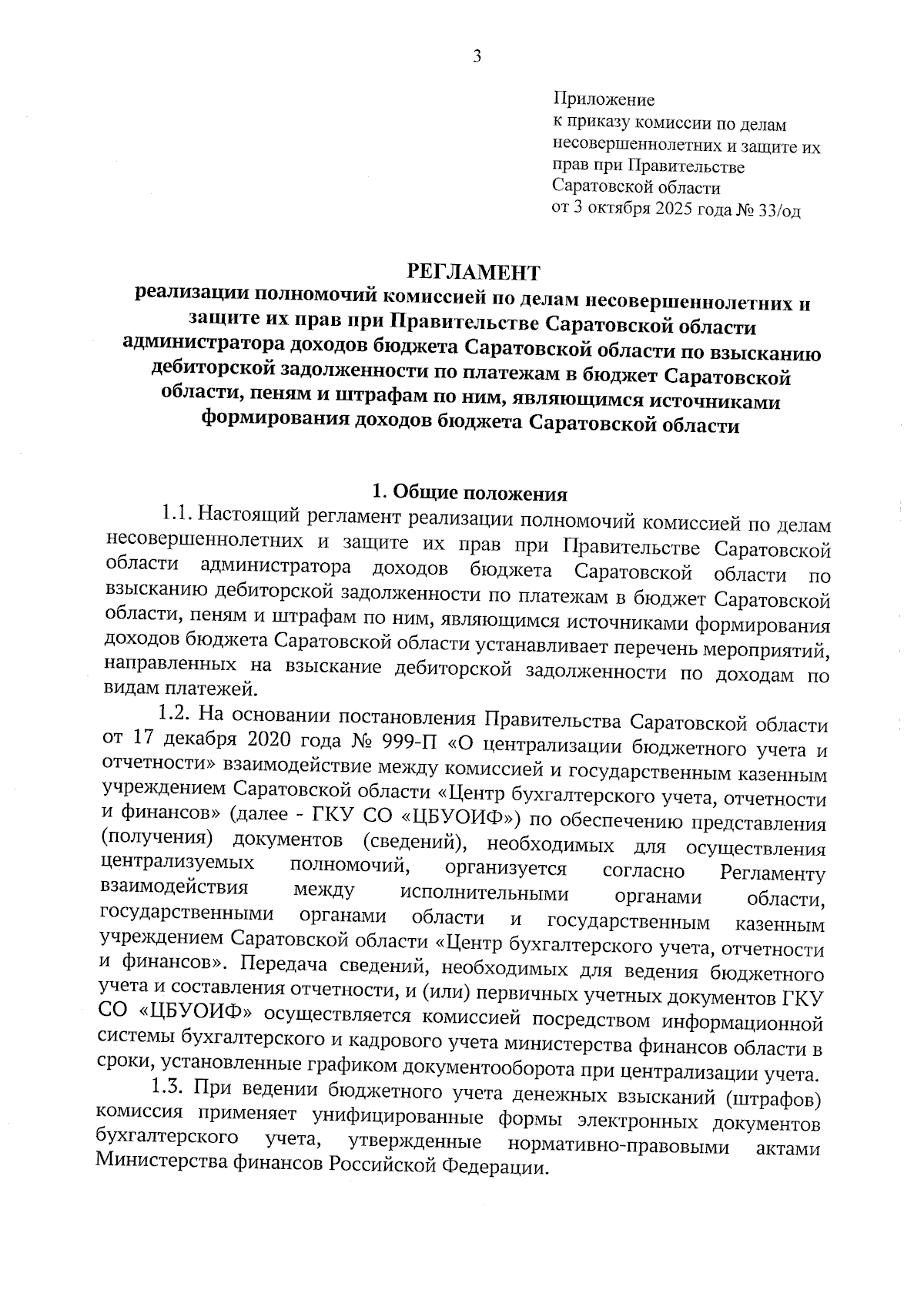 3

Приложение
к приказу комиссии по делам несовершеннолетних и защите их прав при Правительстве Саратовской области
от 3 октября 2025 года № 33/од

РЕГЛАМЕНТ
реализации полномочий комиссией по делам несовершеннолетних и защите их прав при Правительстве Саратовской области администратора доходов бюджета Саратовской области по взысканию дебиторской задолженности по платежам в бюджет Саратовской области, пеням и штрафам по ним, являющимся источниками формирования доходов бюджета Саратовской области

1. Общие положения

1.1. Настоящий регламент реализации полномочий комиссией по делам несовершеннолетних и защите их прав при Правительстве Саратовской области администратора доходов бюджета Саратовской области по взысканию дебиторской задолженности по платежам в бюджет Саратовской области, пеням и штрафам по ним, являющимся источниками формирования доходов бюджета Саратовской области устанавливает перечень мероприятий, направленных на взыскание дебиторской задолженности по доходам по видам платежей.

1.2. На основании постановления Правительства Саратовской области от 17 декабря 2020 года № 999-П «О централизации бюджетного учета и отчетности» взаимодействие между комиссией и государственным казенным учреждением Саратовской области «Центр бухгалтерского учета, отчетности и финансов» (далее - ГКУ СО «ЦБУОИФ») по обеспечению представления (получения) документов (сведений), необходимых для осуществления централизуемых полномочий, организуется согласно Регламенту взаимодействия между исполнительными органами области, государственными органами области и государственным казенным учреждением Саратовской области «Центр бухгалтерского учета, отчетности и финансов». Передача сведений, необходимых для ведения бюджетного учета и составления отчетности, и (или) первичных учетных документов ГКУ СО «ЦБУОИФ» осуществляется комиссией посредством информационной системы бухгалтерского и кадрового учета министерства финансов области в сроки, установленные графиком документооборота при централизации учета.

1.3. При ведении бюджетного учета денежных взысканий (штрафов) комиссия применяет унифицированные формы электронных документов бухгалтерского учета, утвержденные нормативно-правовыми актами Министерства финансов Российской Федерации.